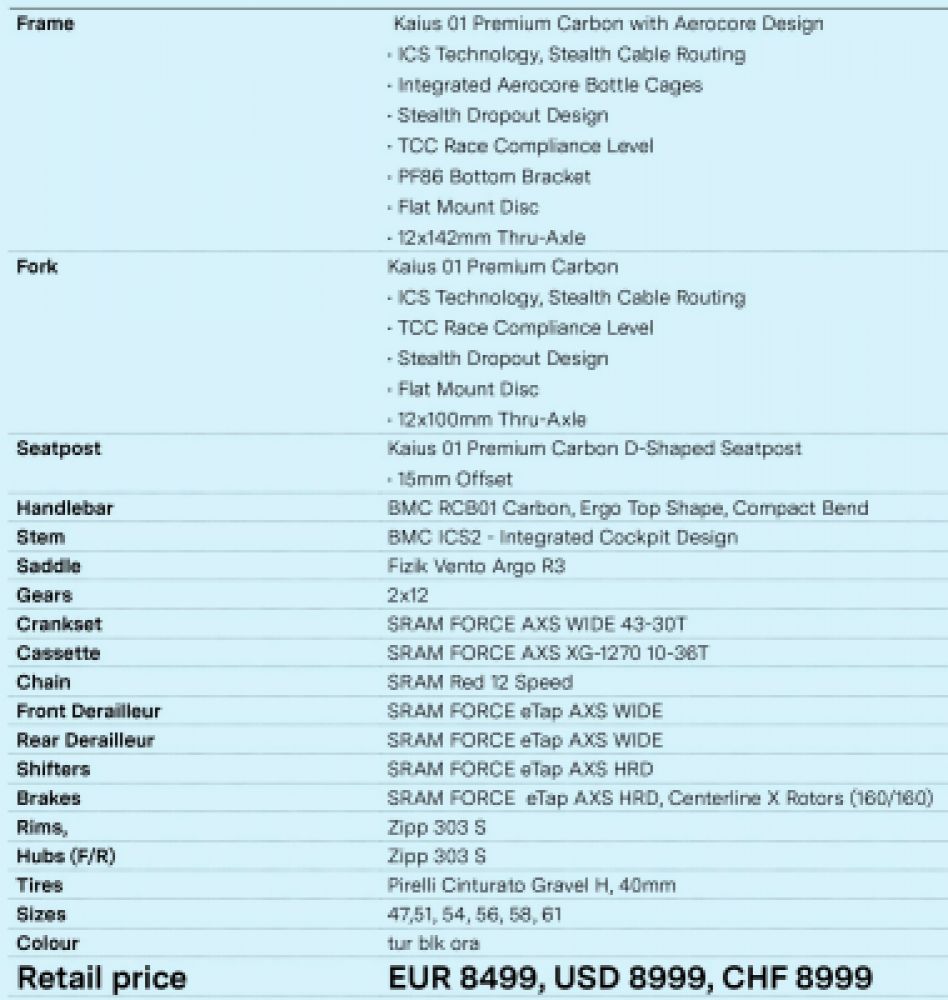 | | |
|---|---|
| Frame | Kaius 01 Premium Carbon with Aerocore Design<br>· ICS Technology, Stealth Cable Routing<br>· Integrated Aerocore Bottle Cages<br>· Stealth Dropout Design<br>· TCC Race Compliance Level<br>· PF86 Bottom Bracket<br>· Flat Mount Disc<br>· 12x142mm Thru-Axle |
| Fork | Kaius 01 Premium Carbon<br>· ICS Technology, Stealth Cable Routing<br>· TCC Race Compliance Level<br>· Stealth Dropout Design<br>· Flat Mount Disc<br>· 12x100mm Thru-Axle |
| Seatpost | Kaius 01 Premium Carbon D-Shaped Seatpost<br>· 15mm Offset |
| Handlebar | BMC RCB01 Carbon, Ergo Top Shape, Compact Bend |
| Stem | BMC ICS2 - Integrated Cockpit Design |
| Saddle | Fizik Vento Argo R3 |
| Gears | 2x12 |
| Crankset | SRAM FORCE AXS WIDE 43-30T |
| Cassette | SRAM FORCE AXS XG-1270 10-36T |
| Chain | SRAM Red 12 Speed |
| Front Derailleur | SRAM FORCE eTap AXS WIDE |
| Rear Derailleur | SRAM FORCE eTap AXS WIDE |
| Shifters | SRAM FORCE eTap AXS HRD |
| Brakes | SRAM FORCE eTap AXS HRD, Centerline X Rotors (160/160) |
| Rims, | Zipp 303 S |
| Hubs (F/R) | Zipp 303 S |
| Tires | Pirelli Cinturato Gravel H, 40mm |
| Sizes | 47,51, 54, 56, 58, 61 |
| Colour | tur blk ora |
| Retail price | EUR 8499, USD 8999, CHF 8999 |